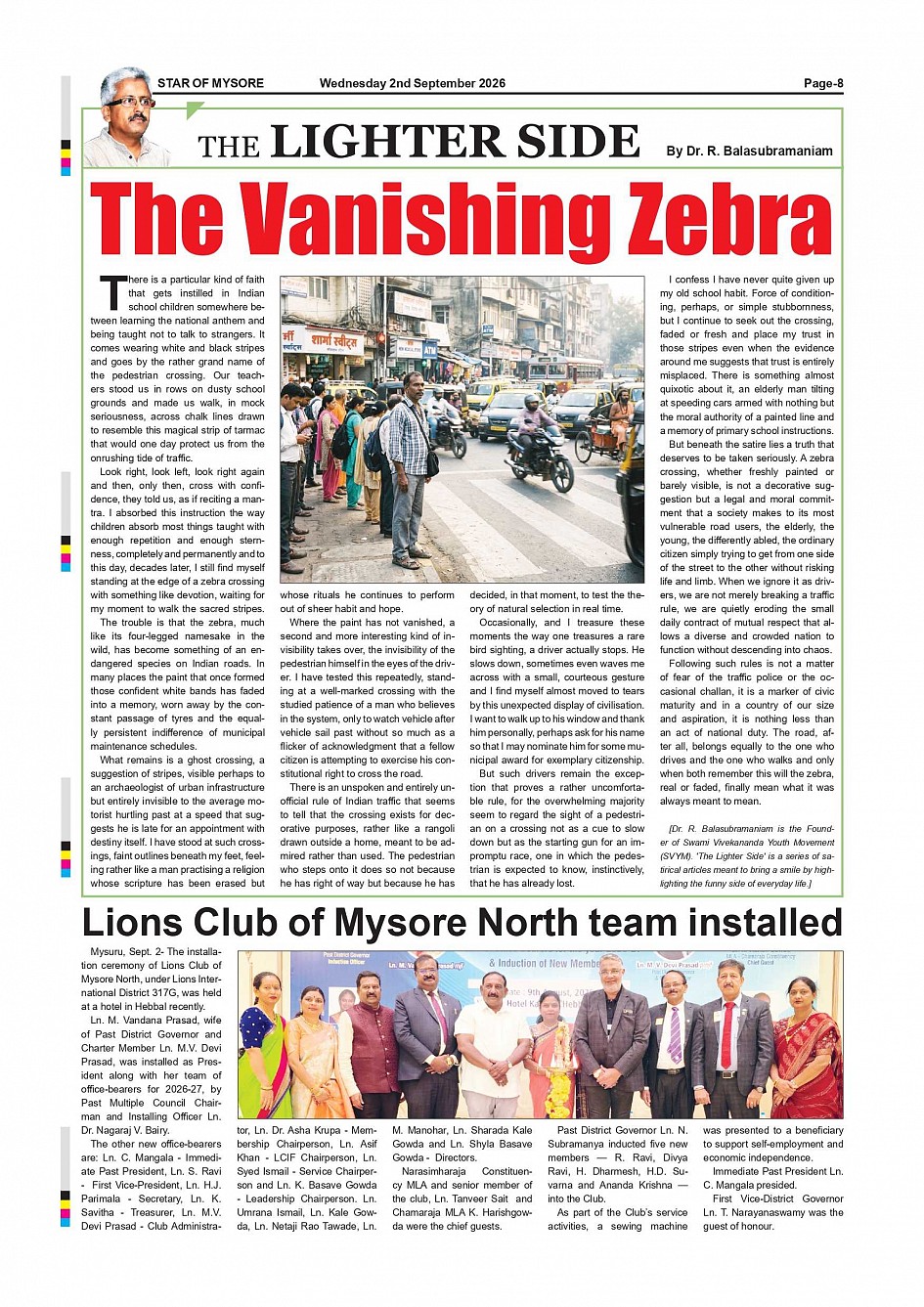 STAR OF MYSORE Wednesday 2nd September 2026 Page-8

THE LIGHTER SIDE

By Dr. R. Balasubramaniam

The Vanishing Zebra

There is a particular kind of faith that gets instilled in Indian school children somewhere between learning the national anthem and being taught not to talk to strangers. It comes wearing white and black stripes and goes by the rather grand name of the pedestrian crossing. Our teachers stood us in rows on dusty school grounds and made us walk, in mock seriousness, across chalk lines drawn to resemble this magical strip of tarmac that would one day protect us from the onrushing tide of traffic.

Look right, look left, look right again and then, only then, cross with confidence, they told us, as if reciting a mantra. I absorbed this instruction the way children absorb most things taught with enough repetition and enough sternness, completely and permanently and to this day, decades later, I still find myself standing at the edge of a zebra crossing with something like devotion, waiting for my moment to walk the sacred stripes.

The trouble is that the zebra, much like its four-legged namesake in the wild, has become something of an endangered species on Indian roads. In many places the paint that once formed those confident white bands has faded into a memory, worn away by the constant passage of tyres and the equally persistent indifference of municipal maintenance schedules.

What remains is a ghost crossing, a suggestion of stripes, visible perhaps to an archaeologist of urban infrastructure but entirely invisible to the average motorist hurtling past at a speed that suggests he is late for an appointment with destiny itself. I have stood at such crossings, faint outlines beneath my feet, feeling rather like a man practising a religion whose scripture has been erased but whose rituals he continues to perform out of sheer habit and hope.

Where the paint has not vanished, a second and more interesting kind of invisibility takes over, the invisibility of the pedestrian himself in the eyes of the driver. I have tested this repeatedly, standing at a well-marked crossing with the studied patience of a man who believes in the system, only to watch vehicle after vehicle sail past without so much as a flicker of acknowledgment that a fellow citizen is attempting to exercise his constitutional right to cross the road.

There is an unspoken and entirely unofficial rule of Indian traffic that seems to tell that the crossing exists for decorative purposes, rather like a rangoli drawn outside a home, meant to be admired rather than used. The pedestrian who steps onto it does so not because he has right of way but because he has decided, in that moment, to test the theory of natural selection in real time.

Occasionally, and I treasure these moments the way one treasures a rare bird sighting, a driver actually stops. He slows down, sometimes even waves me across with a small, courteous gesture and I find myself almost moved to tears by this unexpected display of civilisation. I want to walk up to his window and thank him personally, perhaps ask for his name so that I may nominate him for some municipal award for exemplary citizenship.

But such drivers remain the exception that proves a rather uncomfortable rule, for the overwhelming majority seem to regard the sight of a pedestrian on a crossing not as a cue to slow down but as the starting gun for an impromptu race, one in which the pedestrian is expected to know, instinctively, that he has already lost.

I confess I have never quite given up my old school habit. Force of conditioning, perhaps, or simple stubbornness, but I continue to seek out the crossing, faded or fresh and place my trust in those stripes even when the evidence around me suggests that trust is entirely misplaced. There is something almost quixotic about it, an elderly man tilting at speeding cars armed with nothing but the moral authority of a painted line and a memory of primary school instructions.

But beneath the satire lies a truth that deserves to be taken seriously. A zebra crossing, whether freshly painted or barely visible, is not a decorative suggestion but a legal and moral commitment that a society makes to its most vulnerable road users, the elderly, the young, the differently abled, the ordinary citizen simply trying to get from one side of the street to the other without risking life and limb. When we ignore it as drivers, we are not merely breaking a traffic rule, we are quietly eroding the small daily contract of mutual respect that allows a diverse and crowded nation to function without descending into chaos.

Following such rules is not a matter of fear of the traffic police or the occasional challan, it is a marker of civic maturity and in a country of our size and aspiration, it is nothing less than an act of national duty. The road, after all, belongs equally to the one who drives and the one who walks and only when both remember this will the zebra, real or faded, finally mean what it was always meant to mean.

[Dr. R. Balasubramaniam is the Founder of Swami Vivekananda Youth Movement (SVYM). 'The Lighter Side' is a series of satirical articles meant to bring a smile by highlighting the funny side of everyday life.]

Lions Club of Mysore North team installed

Mysuru, Sept. 2- The installation ceremony of Lions Club of Mysore North, under Lions International District 317G, was held at a hotel in Hebbal recently.

Ln. M. Vandana Prasad, wife of Past District Governor and Charter Member Ln. M.V. Devi Prasad, was installed as President along with her team of office-bearers for 2026-27, by Past Multiple Council Chairman and Installing Officer Ln. Dr. Nagaraj V. Bairy.

The other new office-bearers are: Ln. C. Mangala - Immediate Past President, Ln. S. Ravi - First Vice-President, Ln. H.J. Parimala - Secretary, Ln. K. Savitha - Treasurer, Ln. M.V. Devi Prasad - Club Administrator, Ln. Dr. Asha Krupa - Membership Chairperson, Ln. Asif Khan - LCIF Chairperson, Ln. Syed Ismail - Service Chairperson and Ln. K. Basave Gowda - Leadership Chairperson. Ln. Umrana Ismail, Ln. Kale Gowda, Ln. Netaji Rao Tawade, Ln. M. Manohar, Ln. Sharada Kale Gowda and Ln. Shyla Basave Gowda - Directors.

Narasimharaja Constituency MLA and senior member of the club, Ln. Tanveer Sait and Chamaraja MLA K. Harishgowda were the chief guests.

Past District Governor Ln. N. Subramanya inducted five new members — R. Ravi, Divya Ravi, H. Dharmesh, H.D. Suvarna and Ananda Krishna — into the Club.

As part of the Club's service activities, a sewing machine was presented to a beneficiary to support self-employment and economic independence.

Immediate Past President Ln. C. Mangala presided.

First Vice-District Governor Ln. T. Narayanaswamy was the guest of honour.